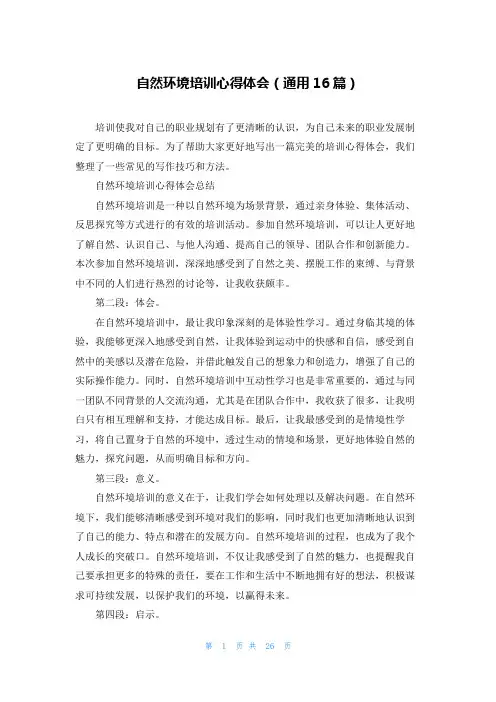 自然环境培训心得体会（通用16篇）

培训使我对自己的职业规划有了更清晰的认识，为自己未来的职业发展制定了更明确的目标。为了帮助大家更好地写出一篇完美的培训心得体会，我们整理了一些常见的写作技巧和方法。

自然环境培训心得体会总结

自然环境培训是一种以自然环境为场景背景，通过亲身体验、集体活动、反思探究等方式进行的有效的培训活动。参加自然环境培训，可以让人更好地了解自然、认识自己、与他人沟通、提高自己的领导、团队合作和创新能力。本次参加自然环境培训，深深地感受到了自然之美、摆脱工作的束缚、与背景中不同的人们进行热烈的讨论等，让我收获颇丰。

第二段：体会。

在自然环境培训中，最让我印象深刻的是体验性学习。通过身临其境的体验，我能够更深入地感受到自然，让我体验到运动中的快感和自信，感受到自然中的美感以及潜在危险，并借此触发自己的想象力和创造力，增强了自己的实际操作能力。同时，自然环境培训中互动性学习也是非常重要的，通过与同一团队不同背景的人交流沟通，尤其是在团队合作中，我收获了很多，让我明白只有相互理解和支持，才能达成目标。最后，让我最感受到的是情境性学习，将自己置身于自然的环境中，透过生动的情境和场景，更好地体验自然的魅力，探究问题，从而明确目标和方向。

第三段：意义。

自然环境培训的意义在于，让我们学会如何处理以及解决问题。在自然环境下，我们能够清晰感受到环境对我们的影响，同时我们也更加清晰地认识到了自己的能力、特点和潜在的发展方向。自然环境培训的过程，也成为了我个人成长的突破口。自然环境培训，不仅让我感受到了自然的魅力，也提醒我自己要承担更多的特殊的责任，要在工作和生活中不断地拥有好的想法，积极谋求可持续发展，以保护我们的环境，以赢得未来。

第四段：启示。

第 1 页 共 26 页